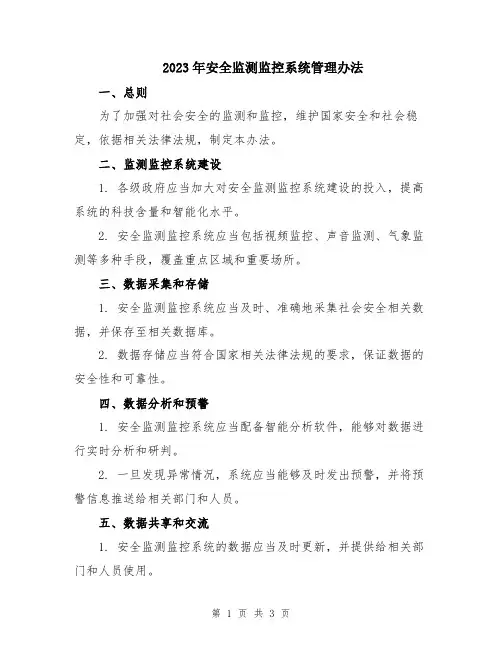 2023年安全监测监控系统管理办法

一、总则

为了加强对社会安全的监测和监控，维护国家安全和社会稳定，依据相关法律法规，制定本办法。

二、监测监控系统建设

1. 各级政府应当加大对安全监测监控系统建设的投入，提高系统的科技含量和智能化水平。

2. 安全监测监控系统应当包括视频监控、声音监测、气象监测等多种手段，覆盖重点区域和重要场所。

三、数据采集和存储

1. 安全监测监控系统应当及时、准确地采集社会安全相关数据，并保存至相关数据库。

2. 数据存储应当符合国家相关法律法规的要求，保证数据的安全性和可靠性。

四、数据分析和预警

1. 安全监测监控系统应当配备智能分析软件，能够对数据进行实时分析和研判。

2. 一旦发现异常情况，系统应当能够及时发出预警，并将预警信息推送给相关部门和人员。

五、数据共享和交流

1. 安全监测监控系统的数据应当及时更新，并提供给相关部门和人员使用。

第 1 页 共 3 页